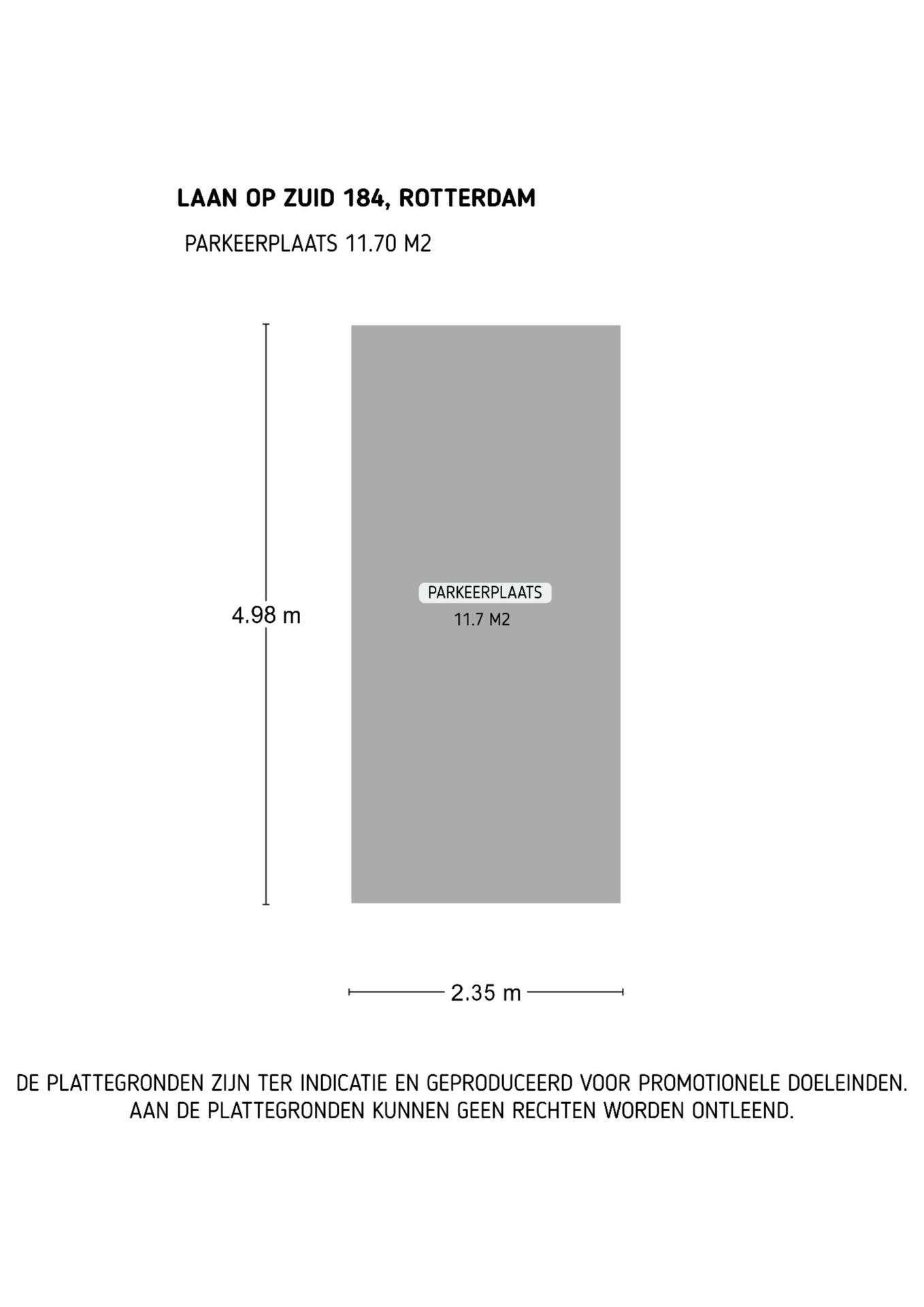 LAAN OP ZUID 184, ROTTERDAM

PARKEERPLAATS 11.70 M2

4.98 m

PARKEERPLAATS
11.7 M2

2.35 m

DE PLATTEGRONDEN ZIJN TER INDICATIE EN GEPRODUCEERD VOOR PROMOTIONELE DOELEINDEN.
AAN DE PLATTEGRONDEN KUNNEN GEEN RECHTEN WORDEN ONTLEEND.